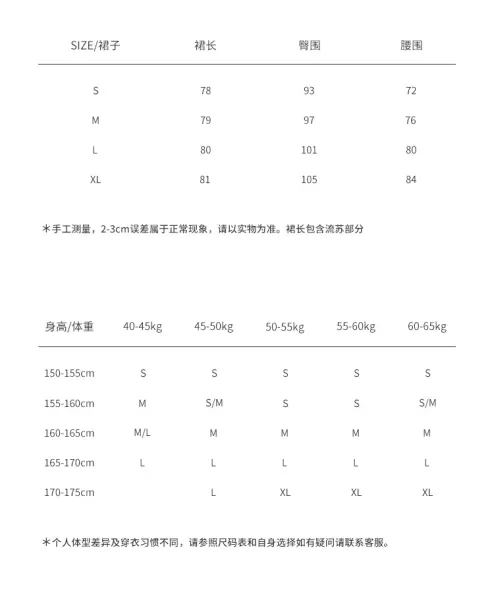 | SIZE/裙子 | 裙长 | 臀围 | 腰围 |
|---|---|---|---|
| S | 78 | 93 | 72 |
| M | 79 | 97 | 76 |
| L | 80 | 101 | 80 |
| XL | 81 | 105 | 84 |

＊手工测量，2-3cm误差属于正常现象，请以实物为准。裙长包含流苏部分

| 身高/体重 | 40-45kg | 45-50kg | 50-55kg | 55-60kg | 60-65kg |
|---|---|---|---|---|---|
| 150-155cm | S | S | S | S | S |
| 155-160cm | M | S/M | S | S | S/M |
| 160-165cm | M/L | M | M | M | M |
| 165-170cm | L | L | L | L | L |
| 170-175cm |  | L | XL | XL | XL |

＊个人体型差异及穿衣习惯不同，请参照尺码表和自身选择如有疑问请联系客服。